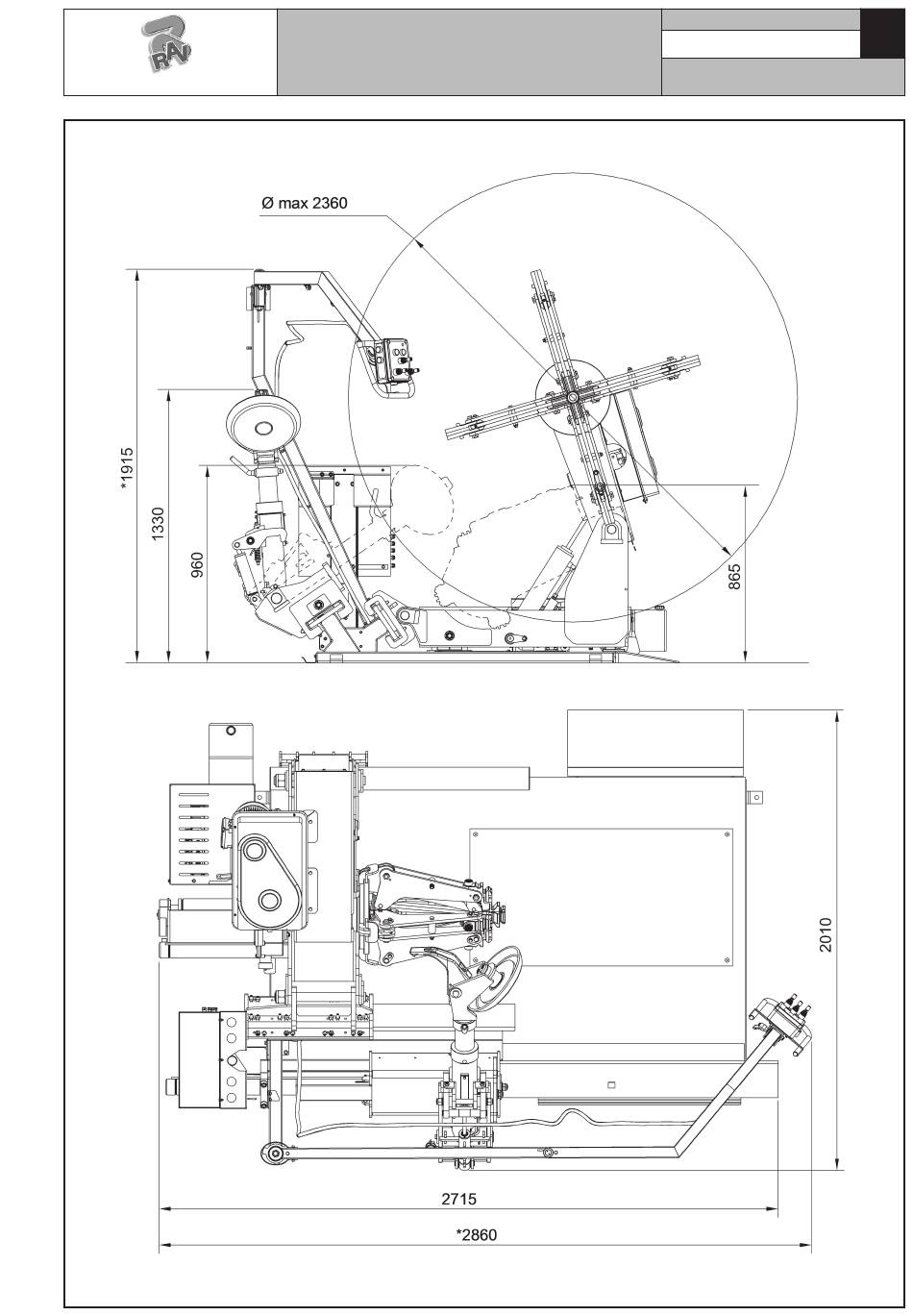 RAV

Ø max 2360

*1915

1330

960

865

2010

2715

*2860